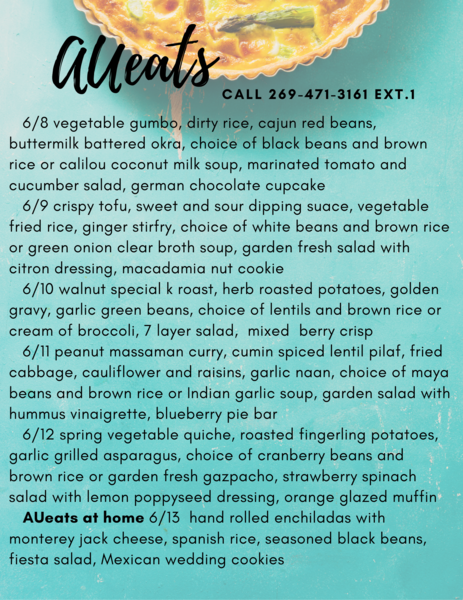 AUeats

CALL 269-471-3161 EXT.1

6/8 vegetable gumbo, dirty rice, cajun red beans, buttermilk battered okra, choice of black beans and brown rice or calilou coconut milk soup, marinated tomato and cucumber salad, german chocolate cupcake

6/9 crispy tofu, sweet and sour dipping suace, vegetable fried rice, ginger stirfry, choice of white beans and brown rice or green onion clear broth soup, garden fresh salad with citron dressing, macadamia nut cookie

6/10 walnut special k roast, herb roasted potatoes, golden gravy, garlic green beans, choice of lentils and brown rice or cream of broccoli, 7 layer salad, mixed berry crisp

6/11 peanut massaman curry, cumin spiced lentil pilaf, fried cabbage, cauliflower and raisins, garlic naan, choice of maya beans and brown rice or Indian garlic soup, garden salad with hummus vinaigrette, blueberry pie bar

6/12 spring vegetable quiche, roasted fingerling potatoes, garlic grilled asparagus, choice of cranberry beans and brown rice or garden fresh gazpacho, strawberry spinach salad with lemon poppyseed dressing, orange glazed muffin

AUeats at home 6/13 hand rolled enchiladas with monterey jack cheese, spanish rice, seasoned black beans, fiesta salad, Mexican wedding cookies